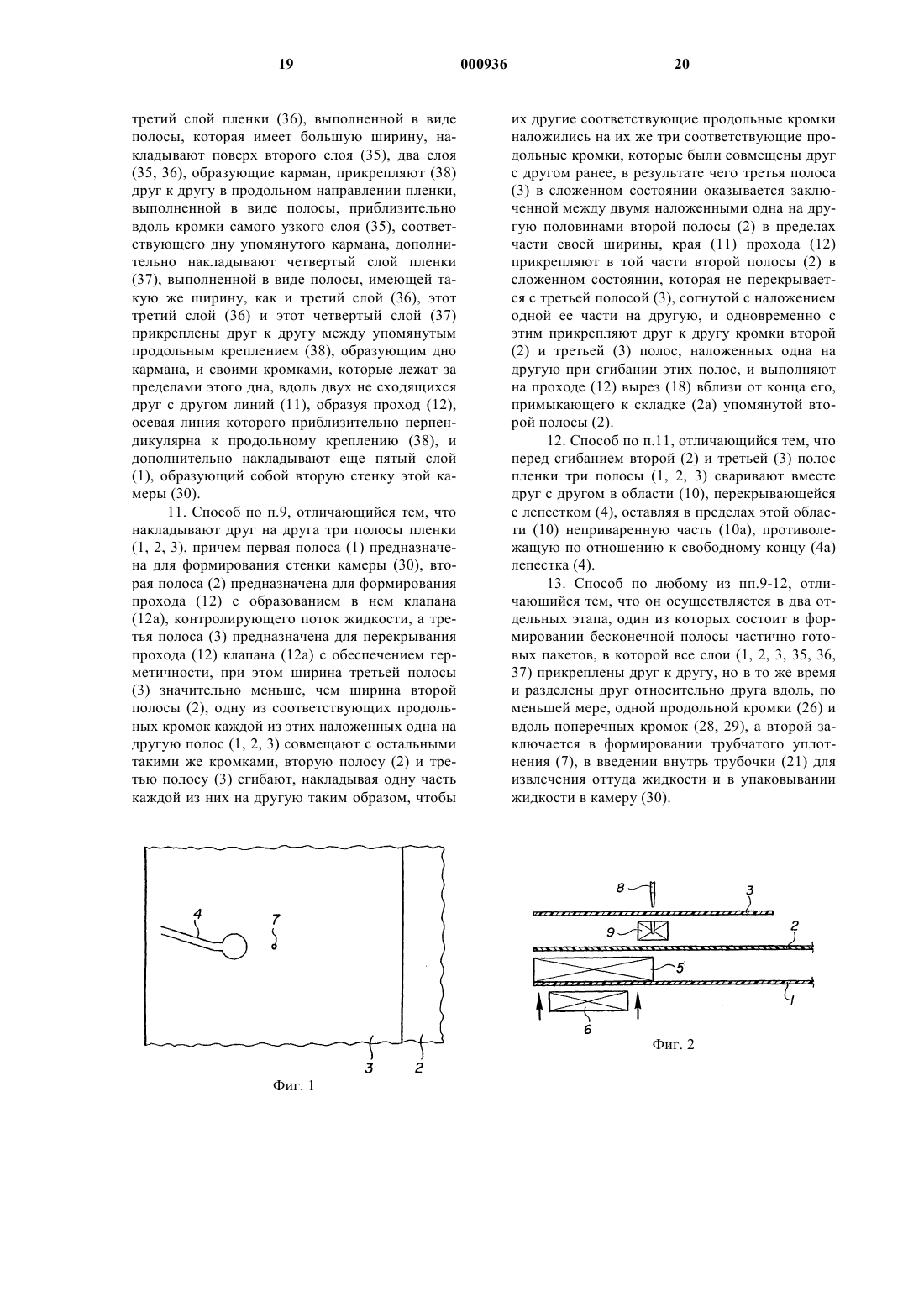 19 000936 20

третий слой пленки (36), выполненной в виде полосы, которая имеет большую ширину, накладывают поверх второго слоя (35), два слоя (35, 36), образующие карман, прикрепляют (38) друг к другу в продольном направлении пленки, выполненной в виде полосы, приблизительно вдоль кромки самого узкого слоя (35), соответствующего дну упомянутого кармана, дополнительно накладывают четвертый слой пленки (37), выполненной в виде полосы, имеющей такую же ширину, как и третий слой (36), этот третий слой (36) и этот четвертый слой (37) прикреплены друг к другу между упомянутым продольным креплением (38), образующим дно кармана, и своими кромками, которые лежат за пределами этого дна, вдоль двух не сходящихся друг с другом линий (11), образуя проход (12), осевая линия которого приблизительно перпендикулярна к продольному креплению (38), и дополнительно накладывают еще пятый слой (1), образующий собой вторую стенку этой камеры (30).

11. Способ по п.9, отличающийся тем, что накладывают друг на друга три полосы пленки (1, 2, 3), причем первая полоса (1) предназначена для формирования стенки камеры (30), вторая полоса (2) предназначена для формирования прохода (12) с образованием в нем клапана (12а), контролирующего поток жидкости, а третья полоса (3) предназначена для перекрывания прохода (12) клапана (12а) с обеспечением герметичности, при этом ширина третьей полосы (3) значительно меньше, чем ширина второй полосы (2), одну из соответствующих продольных кромок каждой из этих наложенных одна на другую полос (1, 2, 3) совмещают с остальными такими же кромками, вторую полосу (2) и третью полосу (3) сгибают, накладывая одну часть каждой из них на другую таким образом, чтобы их другие соответствующие продольные кромки наложились на их же три соответствующие продольные кромки, которые были совмещены друг с другом ранее, в результате чего третья полоса (3) в сложенном состоянии оказывается заключенной между двумя наложенными одна на другую половинами второй полосы (2) в пределах части своей ширины, края (11) прохода (12) прикрепляют в той части второй полосы (2) в сложенном состоянии, которая не перекрывается с третьей полосой (3), согнутой с наложением одной ее части на другую, и одновременно с этим прикрепляют друг к другу кромки второй (2) и третьей (3) полос, наложенных одна на другую при сгибании этих полос, и выполняют на проходе (12) вырез (18) вблизи от конца его, примыкающего к складке (2а) упомянутой второй полосы (2).

12. Способ по п.11, отличающийся тем, что перед сгибанием второй (2) и третьей (3) полос пленки три полосы (1, 2, 3) сваривают вместе друг с другом в области (10), перекрывающейся с лепестком (4), оставляя в пределах этой области (10) неприваренную часть (10а), противолежащую по отношению к свободному концу (4а) лепестка (4).

13. Способ по любому из пп.9-12, отличающийся тем, что он осуществляется в два отдельных этапа, один из которых состоит в формировании бесконечной полосы частично готовых пакетов, в которой все слои (1, 2, 3, 35, 36, 37) прикреплены друг к другу, но в то же время и разделены друг относительно друга вдоль, по меньшей мере, одной продольной кромки (26) и вдоль поперечных кромок (28, 29), а второй заключается в формировании трубчатого уплотнения (7), в введении внутрь трубочки (21) для извлечения оттуда жидкости и в упаковывании жидкости в камеру (30).

4
7
3
2
Фиг. 1

8
3
9
2
5
1
6
Фиг. 2